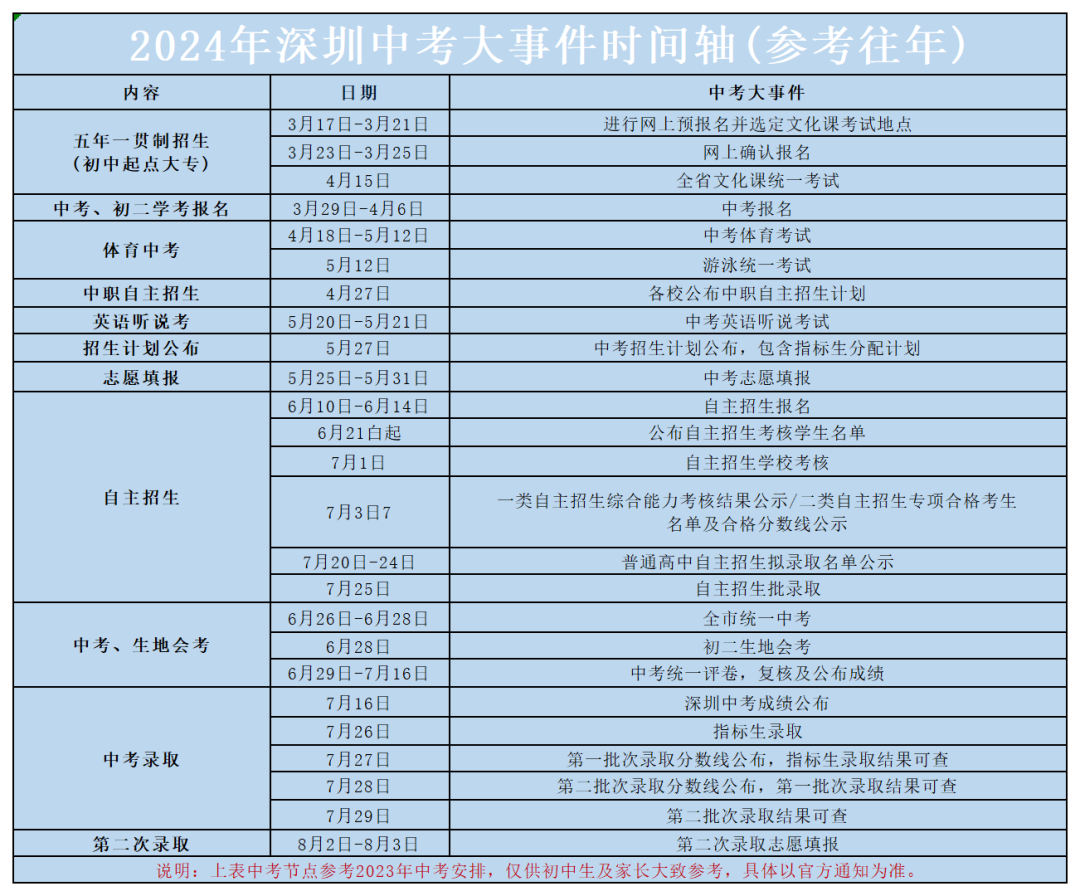 2024年深圳中考大事件时间轴(参考往年)

| 内容 | 日期 | 中考大事件 |
|---|---|---|
| 五年一贯制招生（初中起点大专） | 3月17日-3月21日 | 进行网上预报名并选定文化课考试地点 |
| | 3月23日-3月25日 | 网上确认报名 |
| | 4月15日 | 全省文化课统一考试 |
| 中考、初二学考报名 | 3月29日-4月6日 | 中考报名 |
| 体育中考 | 4月18日-5月12日 | 中考体育考试 |
| | 5月12日 | 游泳统一考试 |
| 中职自主招生 | 4月27日 | 各校公布中职自主招生计划 |
| 英语听说考 | 5月20日-5月21日 | 中考英语听说考试 |
| 招生计划公布 | 5月27日 | 中考招生计划公布，包含指标生分配计划 |
| 志愿填报 | 5月25日-5月31日 | 中考志愿填报 |
| 自主招生 | 6月10日-6月14日 | 自主招生报名 |
| | 6月21白起 | 公布自主招生考核学生名单 |
| | 7月1日 | 自主招生学校考核 |
| | 7月3日7 | 一类自主招生综合能力考核结果公示/二类自主招生专项合格考生名单及合格分数线公示 |
| | 7月20日-24日 | 普通高中自主招生拟录取名单公示 |
| | 7月25日 | 自主招生批录取 |
| 中考、生地会考 | 6月26日-6月28日 | 全市统一中考 |
| | 6月28日 | 初二生地会考 |
| | 6月29日-7月16日 | 中考统一评卷，复核及公布成绩 |
| 中考录取 | 7月16日 | 深圳中考成绩公布 |
| | 7月26日 | 指标生录取 |
| | 7月27日 | 第一批次录取分数线公布，指标生录取结果可查 |
| | 7月28日 | 第二批次录取分数线公布，第一批次录取结果可查 |
| | 7月29日 | 第二批次录取结果可查 |
| 第二次录取 | 8月2日-8月3日 | 第二次录取志愿填报 |

说明：上表中考节点参考2023年中考安排，仅供初中生及家长大致参考，具体以官方通知为准。